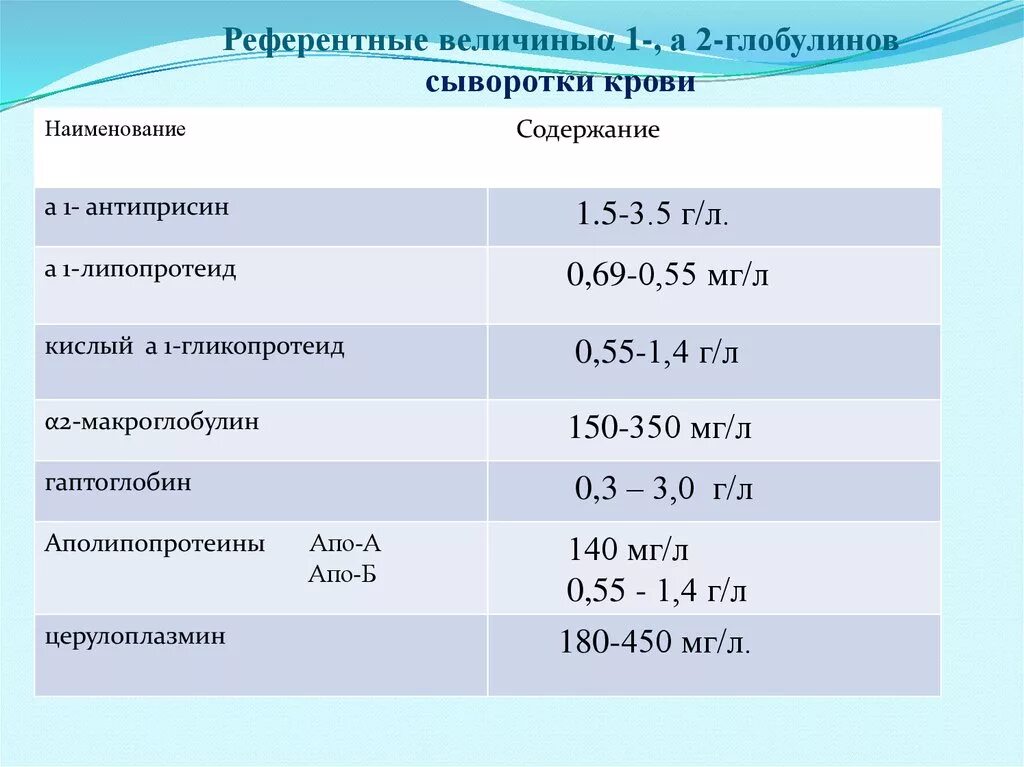 Референтные величиныα 1-, а 2-глобулинов сыворотки крови

| Наименование | Содержание |
|---|---|
| а 1- антиприсин | 1.5-3.5 г/л. |
| а 1-липопротеид | 0,69-0,55 мг/л |
| кислый а 1-гликопротеид | 0,55-1,4 г/л |
| α2-макроглобулин | 150-350 мг/л |
| гаптоглобин | 0,3 – 3,0 г/л |
| Аполипопротеины Апо-А Апо-Б | 140 мг/л 0,55 - 1,4 г/л |
| церулоплазмин | 180-450 мг/л. |